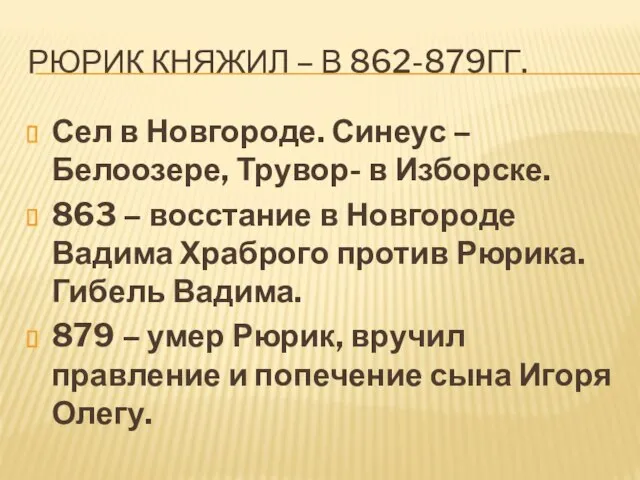 РЮРИК КНЯЖИЛ – В 862-879ГГ.

Сел в Новгороде. Синеус – Белоозере, Трувор- в Изборске.

863 – восстание в Новгороде Вадима Храброго против Рюрика. Гибель Вадима.

879 – умер Рюрик, вручил правление и попечение сына Игоря Олегу.